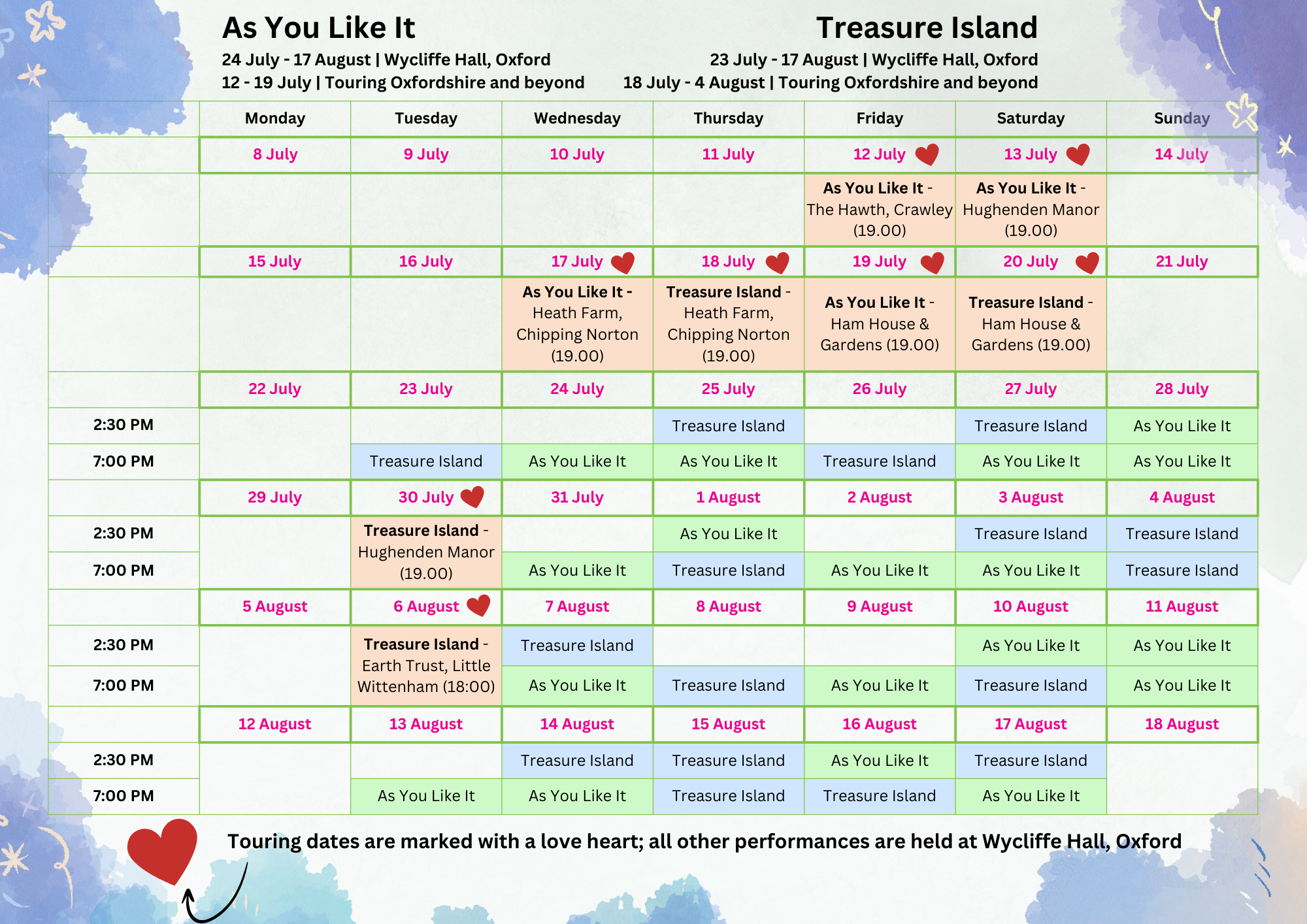 As You Like It

24 July - 17 August | Wycliffe Hall, Oxford
12 - 19 July | Touring Oxfordshire and beyond

Treasure Island

23 July - 17 August | Wycliffe Hall, Oxford
18 July - 4 August | Touring Oxfordshire and beyond

| | Monday | Tuesday | Wednesday | Thursday | Friday | Saturday | Sunday |
|---|---|---|---|---|---|---|---|
| | 8 July | 9 July | 10 July | 11 July | 12 July | 13 July | 14 July |
| | | | | | As You Like It - The Hawth, Crawley (19.00) | As You Like It - Hughenden Manor (19.00) | |
| | 15 July | 16 July | 17 July | 18 July | 19 July | 20 July | 21 July |
| | | | As You Like It - Heath Farm, Chipping Norton (19.00) | Treasure Island - Heath Farm, Chipping Norton (19.00) | As You Like It - Ham House & Gardens (19.00) | Treasure Island - Ham House & Gardens (19.00) | |
| | 22 July | 23 July | 24 July | 25 July | 26 July | 27 July | 28 July |
| 2:30 PM | | | | Treasure Island | | Treasure Island | As You Like It |
| 7:00 PM | | Treasure Island | As You Like It | As You Like It | Treasure Island | As You Like It | As You Like It |
| | 29 July | 30 July | 31 July | 1 August | 2 August | 3 August | 4 August |
| 2:30 PM | | Treasure Island - Hughenden Manor (19.00) | | As You Like It | | Treasure Island | Treasure Island |
| 7:00 PM | | | As You Like It | Treasure Island | As You Like It | As You Like It | Treasure Island |
| | 5 August | 6 August | 7 August | 8 August | 9 August | 10 August | 11 August |
| 2:30 PM | | Treasure Island - Earth Trust, Little Wittenham (18:00) | Treasure Island | | | As You Like It | As You Like It |
| 7:00 PM | | | As You Like It | Treasure Island | As You Like It | Treasure Island | As You Like It |
| | 12 August | 13 August | 14 August | 15 August | 16 August | 17 August | 18 August |
| 2:30 PM | | | Treasure Island | Treasure Island | As You Like It | Treasure Island | |
| 7:00 PM | | As You Like It | As You Like It | Treasure Island | Treasure Island | As You Like It | |

Touring dates are marked with a love heart; all other performances are held at Wycliffe Hall, Oxford